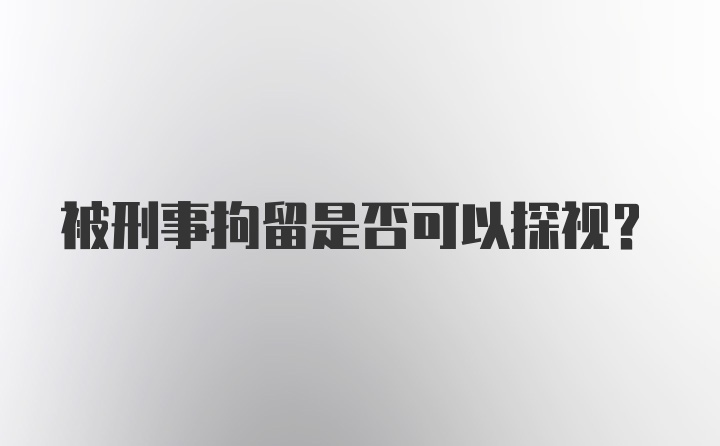 被刑事拘留是否可以探视？